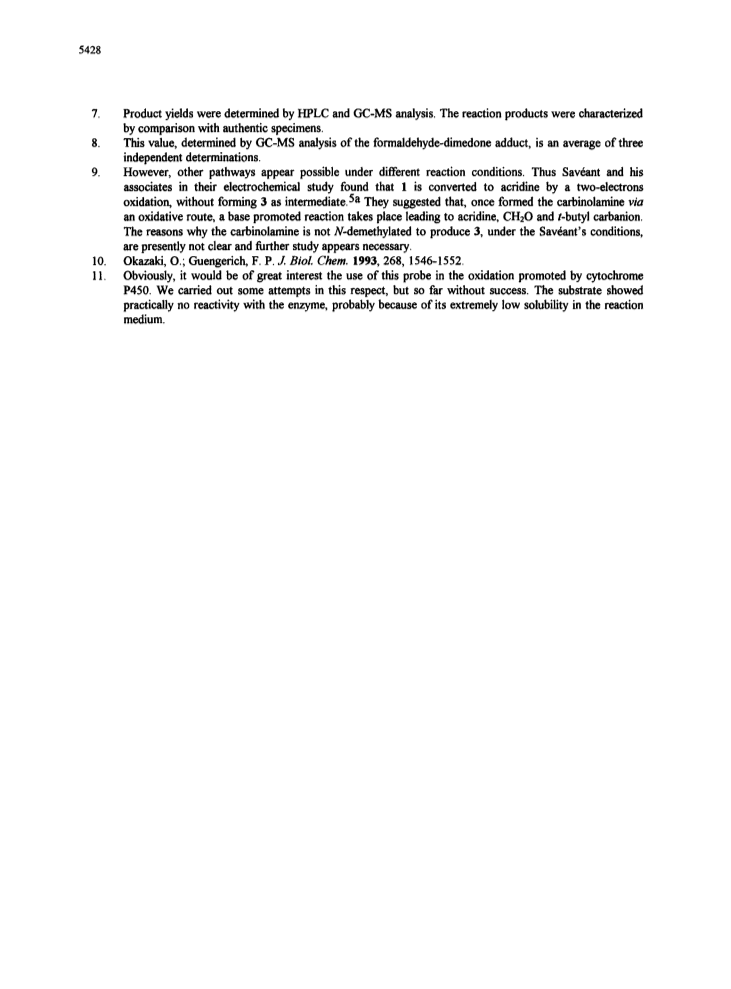 5428

7. Product yields were determined by HPLC and GC-MS analysis. The reaction products were characterized by comparison with authentic specimens.

8. This value, determined by GC-MS analysis of the formaldehyde-dimedone adduct, is an average of three independent determinations.

9. However, other pathways appear possible under different reaction conditions. Thus Savéant and his associates in their electrochemical study found that 1 is converted to acridine by a two-electrons oxidation, without forming 3 as intermediate.$^{5a}$ They suggested that, once formed the carbinolamine via an oxidative route, a base promoted reaction takes place leading to acridine, $CH_2O$ and t-butyl carbanion. The reasons why the carbinolamine is not N-demethylated to produce 3, under the Savéant's conditions, are presently not clear and further study appears necessary.

10. Okazaki, O.; Guengerich, F. P. J. Biol. Chem. 1993, 268, 1546-1552.

11. Obviously, it would be of great interest the use of this probe in the oxidation promoted by cytochrome P450. We carried out some attempts in this respect, but so far without success. The substrate showed practically no reactivity with the enzyme, probably because of its extremely low solubility in the reaction medium.